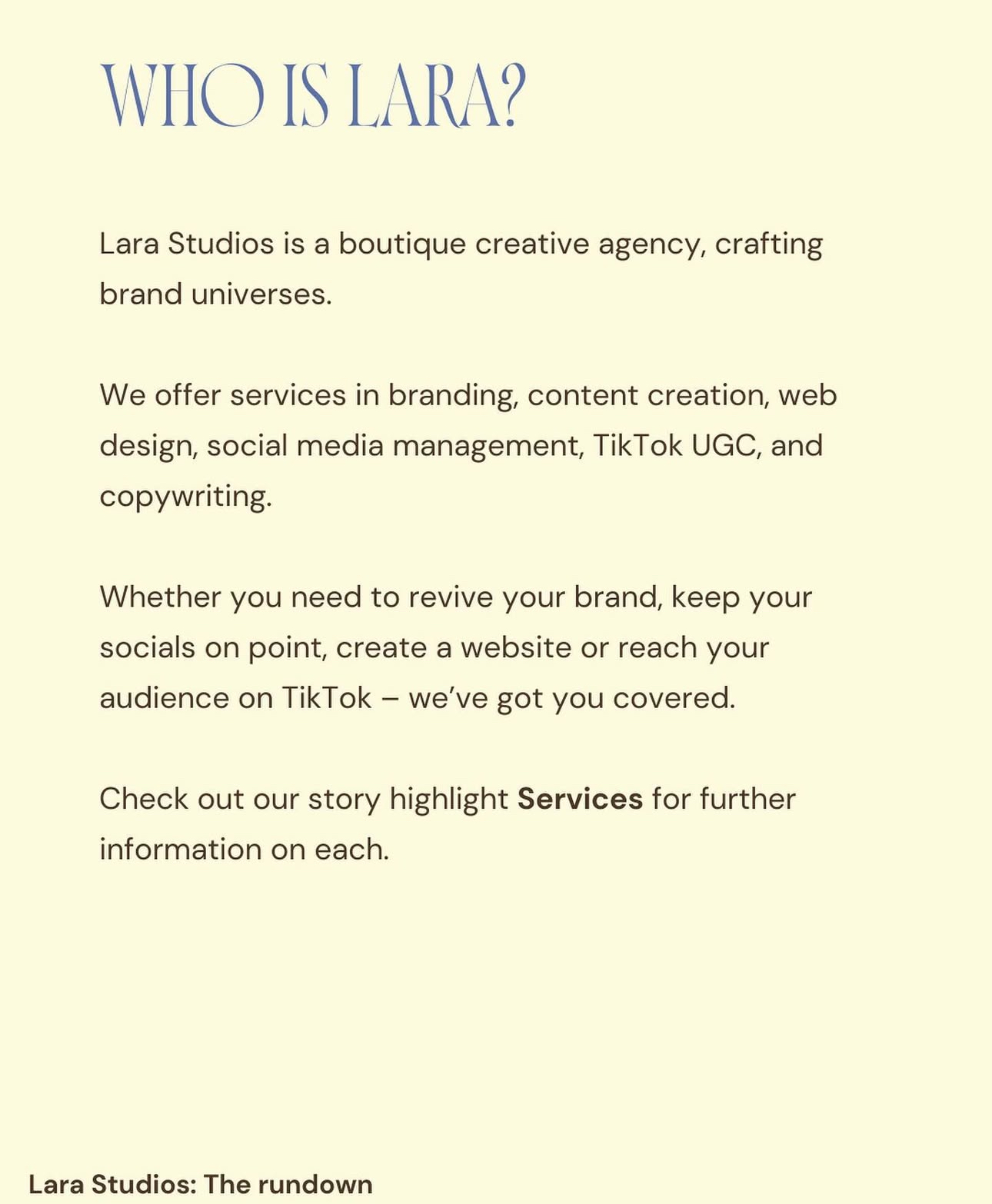 WHO IS LARA?

Lara Studios is a boutique creative agency, crafting brand universes.

We offer services in branding, content creation, web design, social media management, TikTok UGC, and copywriting.

Whether you need to revive your brand, keep your socials on point, create a website or reach your audience on TikTok – we've got you covered.

Check out our story highlight Services for further information on each.

Lara Studios: The rundown